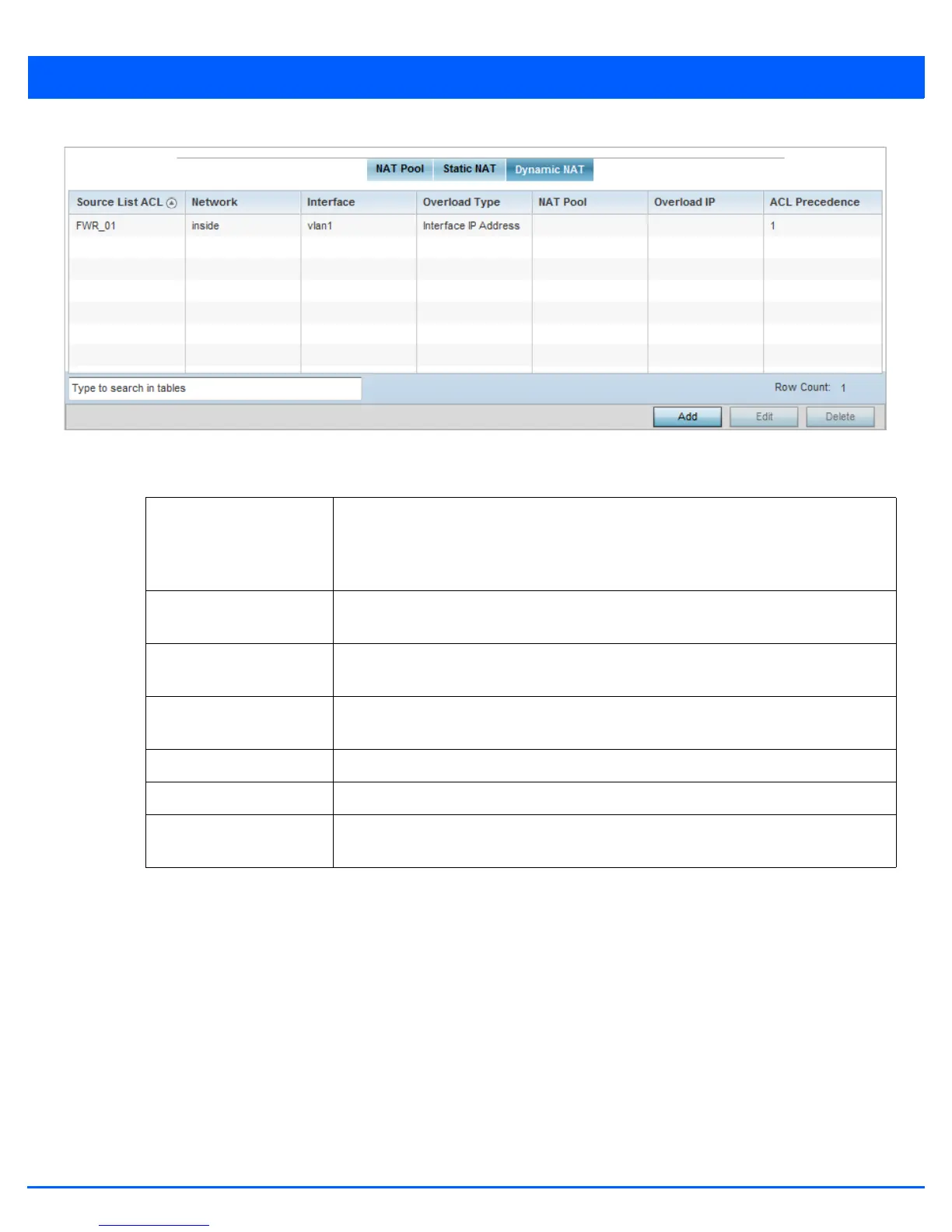 NAT Pool Static NAT Dynamic NAT

| Source List ACL | Network | Interface | Overload Type | NAT Pool | Overload IP | ACL Precedence |
|---|---|---|---|---|---|---|
| FWR_01 | inside | vlan1 | Interface IP Address | | | 1 |

Type to search in tables

Row Count: 1

Add Edit Delete